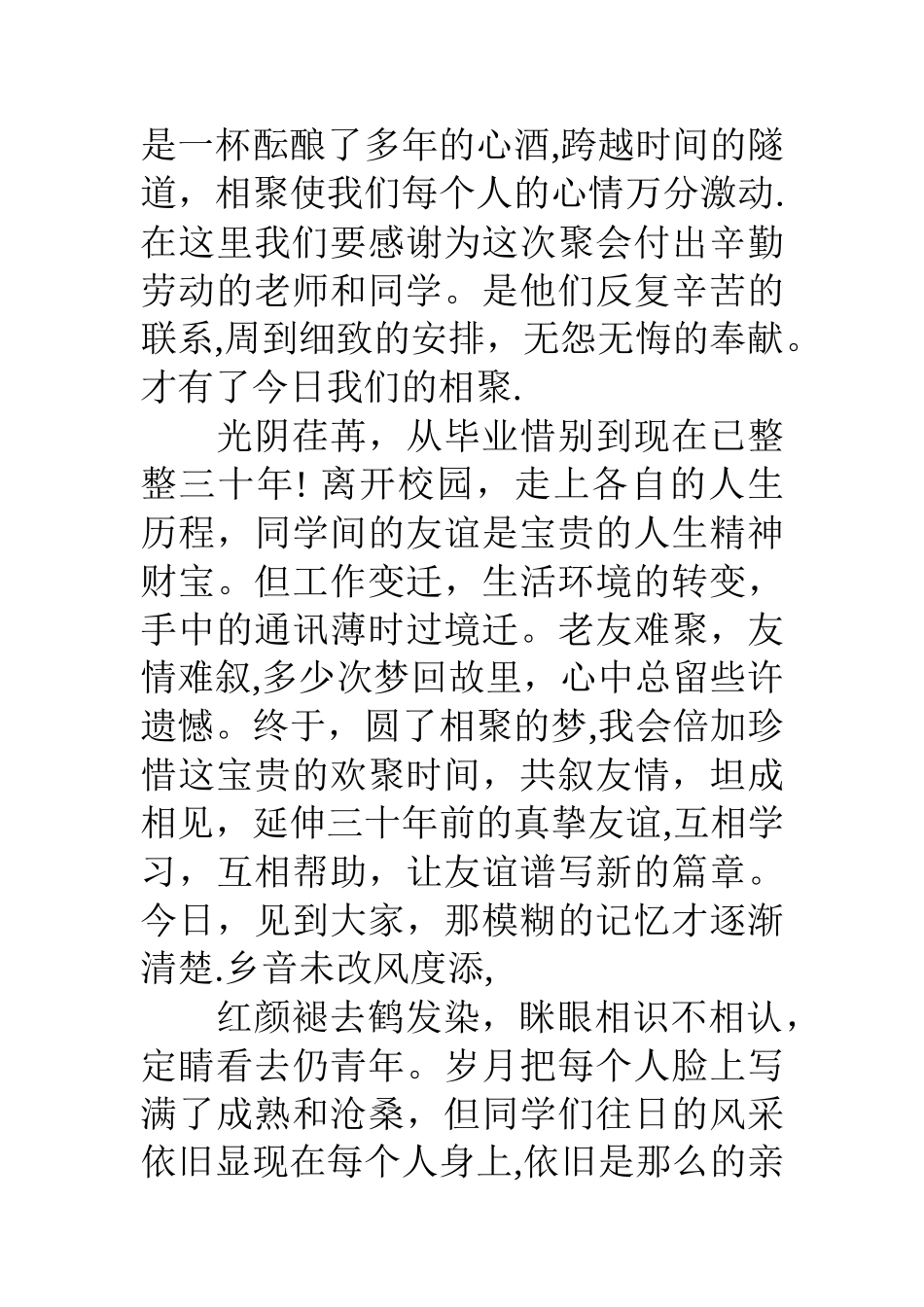 是一杯酝酿了多年的心酒,跨越时间的隧道，相聚使我们每个人的心情万分激动.在这里我们要感谢为这次聚会付出辛勤劳动的老师和同学。是他们反复辛苦的联系,周到细致的安排，无怨无悔的奉献。才有了今日我们的相聚.

光阴荏苒，从毕业惜别到现在已整整三十年! 离开校园，走上各自的人生历程，同学间的友谊是宝贵的人生精神财宝。但工作变迁，生活环境的转变，手中的通讯薄时过境迁。老友难聚，友情难叙,多少次梦回故里，心中总留些许遗憾。终于，圆了相聚的梦,我会倍加珍惜这宝贵的欢聚时间，共叙友情，坦成相见，延伸三十年前的真挚友谊,互相学习，互相帮助，让友谊谱写新的篇章。今日，见到大家，那模糊的记忆才逐渐清楚.乡音未改风度添,

红颜褪去鹤发染，眯眼相识不相认，定睛看去仍青年。岁月把每个人脸上写满了成熟和沧桑，但同学们往日的风采依旧显现在每个人身上,依旧是那么的亲